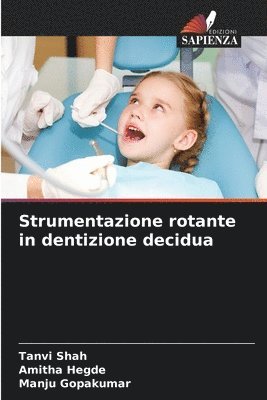 EDIZIONI
SAPIENZA

Strumentazione rotante in dentizione decidua

Tanvi Shah
Amitha Hegde
Manju Gopakumar